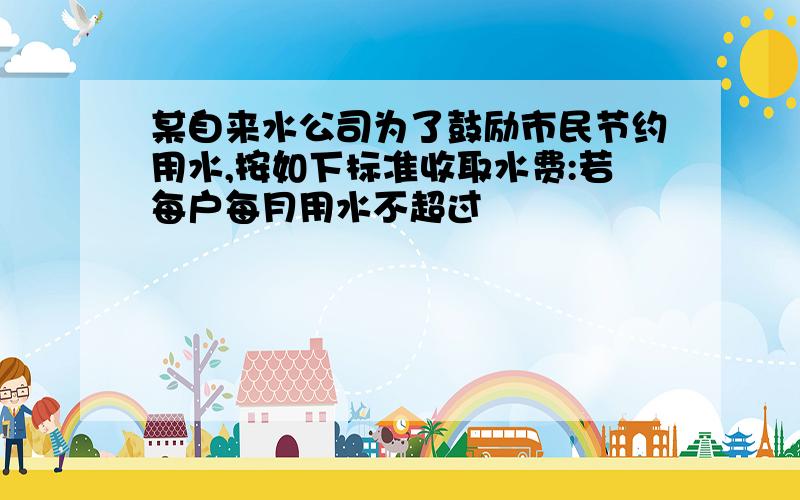 某自来水公司为了鼓励市民节约用水,按如下标准收取水费:若每户每月用水不超过